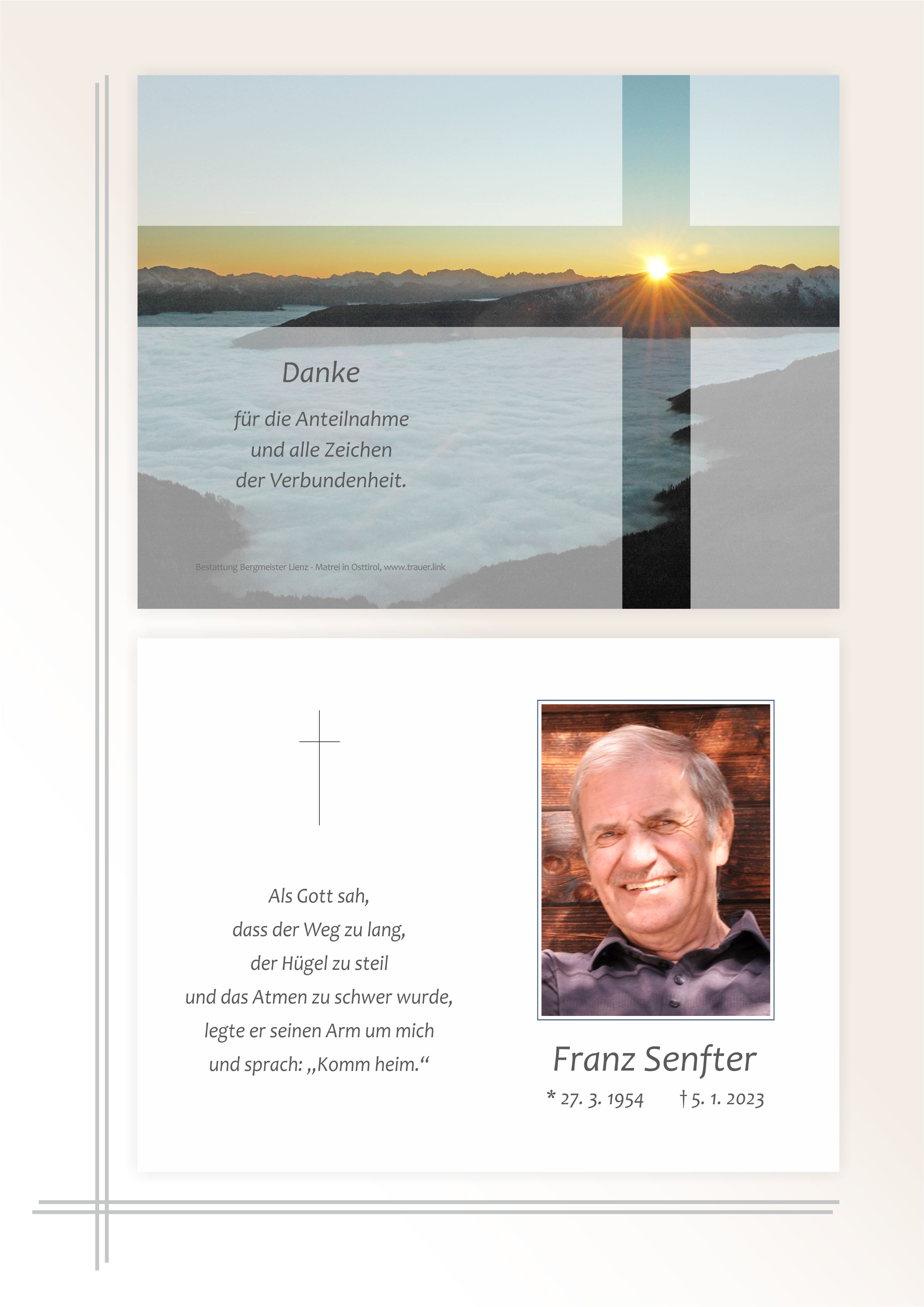 Danke

für die Anteilnahme
und alle Zeichen
der Verbundenheit.

Bestattung Bergmeister Lienz - Matrei in Osttirol, www.trauer.link

Als Gott sah,
dass der Weg zu lang,
der Hügel zu steil
und das Atmen zu schwer wurde,
legte er seinen Arm um mich
und sprach: „Komm heim.“

Franz Senfter

* 27. 3. 1954 † 5. 1. 2023